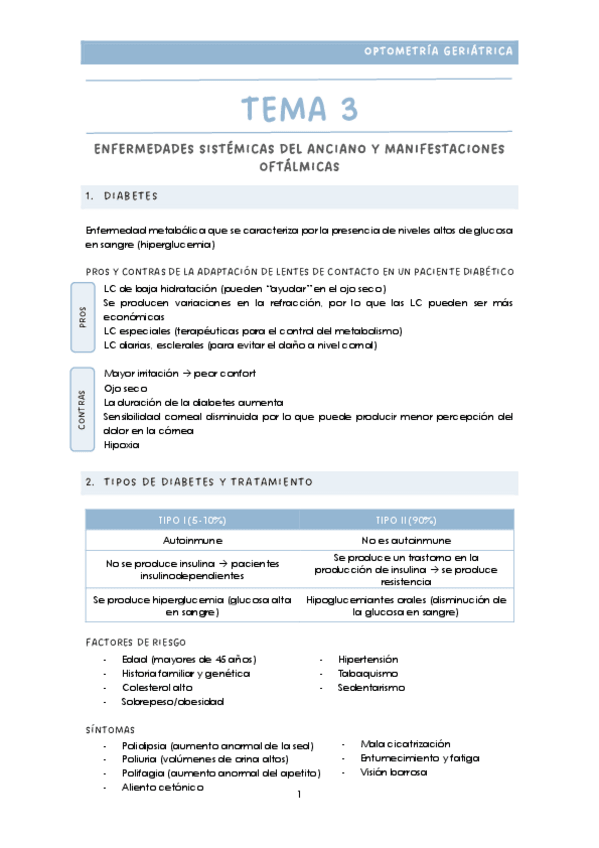 OPTOMETRÍA GERIÁTRICA

TEMA 3

ENFERMEDADES SISTÉMICAS DEL ANCIANO Y MANIFESTACIONES OFTÁLMICAS

1. DIABETES

Enfermedad metabólica que se caracteriza por la presencia de niveles altos de glucosa en sangre (hiperglucemia)

PROS Y CONTRAS DE LA ADAPTACIÓN DE LENTES DE CONTACTO EN UN PACIENTE DIABÉTICO

PROS
LC de baja hidratación (pueden "ayudar" en el ojo seco)
Se producen variaciones en la refracción, por lo que las LC pueden ser más económicas
LC especiales (terapéuticas para el control del metabolismo)
LC diarias, esclerales (para evitar el daño a nivel corneal)

CONTRAS
Mayor irritación → peor confort
Ojo seco
La duración de la diabetes aumenta
Sensibilidad corneal disminuida por lo que puede producir menor percepción del dolor en la córnea
Hipoxia

2. TIPOS DE DIABETES Y TRATAMIENTO

| TIPO I (5-10%) | TIPO II (90%) |
|---|---|
| Autoinmune | No es autoinmune |
| No se produce insulina → pacientes insulinodependientes | Se produce un trastorno en la producción de insulina → se produce resistencia |
| Se produce hiperglucemia (glucosa alta en sangre) | Hipoglucemiantes orales (disminución de la glucosa en sangre) |

FACTORES DE RIESGO
- Edad (mayores de 45 años)
- Historia familiar y genética
- Colesterol alto
- Sobrepeso/obesidad
- Hipertensión
- Tabaquismo
- Sedentarismo

SÍNTOMAS
- Polidipsia (aumento anormal de la sed)
- Poliuria (volúmenes de orina altos)
- Polifagia (aumento anormal del apetito)
- Aliento cetónico
- Mala cicatrización
- Entumecimiento y fatiga
- Visión borrosa

1